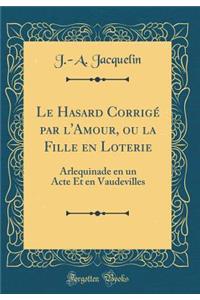 J.-A. Jacquelin

Le Hasard Corrigé par l'Amour, ou la Fille en Loterie

Arlequinade en un Acte Et en Vaudevilles

Forgotten Books